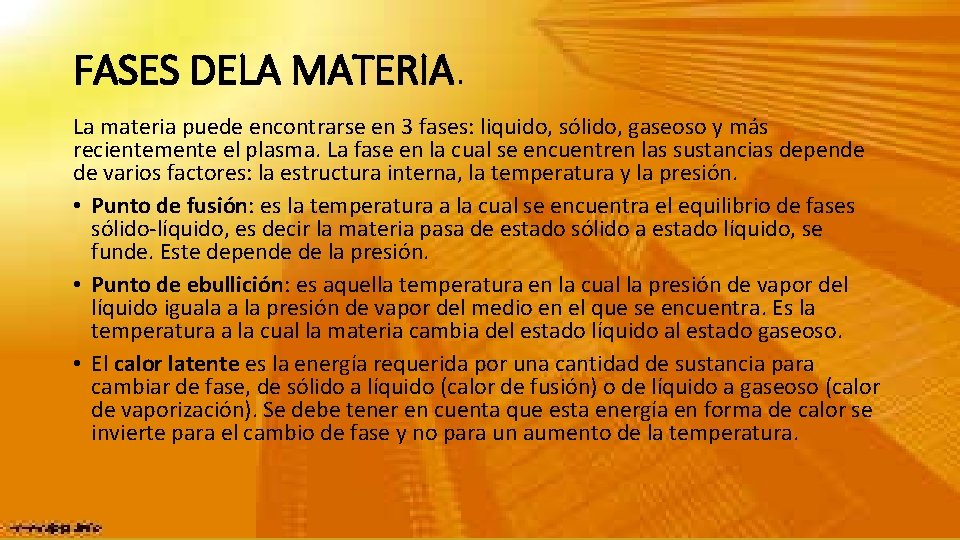 FASES DELA MATERIA.

La materia puede encontrarse en 3 fases: liquido, sólido, gaseoso y más recientemente el plasma. La fase en la cual se encuentren las sustancias depende de varios factores: la estructura interna, la temperatura y la presión.

• Punto de fusión: es la temperatura a la cual se encuentra el equilibrio de fases sólido-líquido, es decir la materia pasa de estado sólido a estado líquido, se funde. Este depende de la presión.
• Punto de ebullición: es aquella temperatura en la cual la presión de vapor del líquido iguala a la presión de vapor del medio en el que se encuentra. Es la temperatura a la cual la materia cambia del estado líquido al estado gaseoso.
• El calor latente es la energía requerida por una cantidad de sustancia para cambiar de fase, de sólido a líquido (calor de fusión) o de líquido a gaseoso (calor de vaporización). Se debe tener en cuenta que esta energía en forma de calor se invierte para el cambio de fase y no para un aumento de la temperatura.